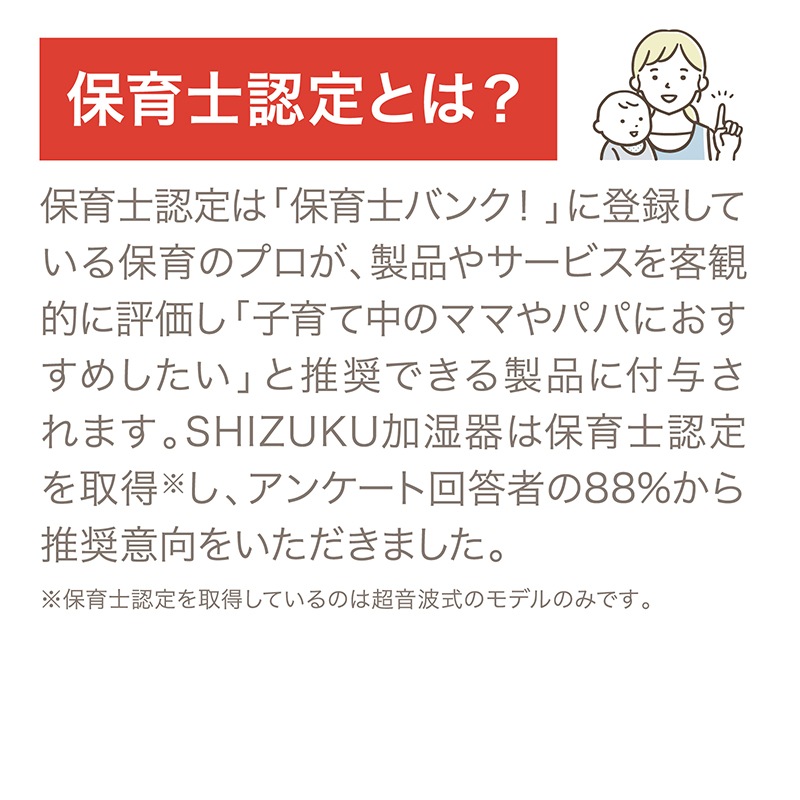 保育士認定とは？

保育士認定は「保育士バンク！」に登録している保育のプロが、製品やサービスを客観的に評価し「子育て中のママやパパにおすすめしたい」と推奨できる製品に付与されます。SHIZUKU加湿器は保育士認定を取得※し、アンケート回答者の88%から推奨意向をいただきました。

※保育士認定を取得しているのは超音波式のモデルのみです。